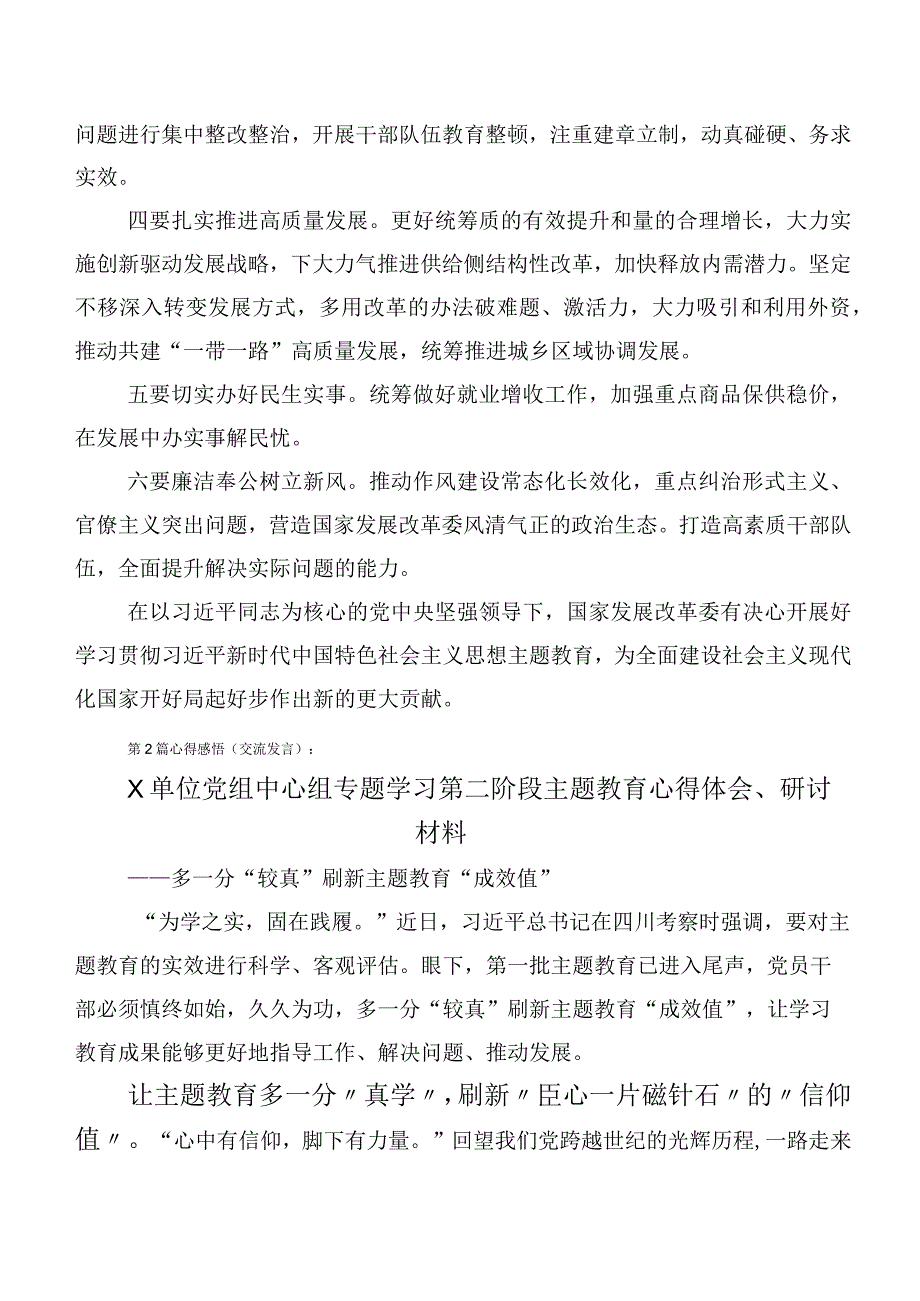 问题进行集中整改整治，开展干部队伍教育整顿，注重建章立制，动真碰硬、务求实效。

四要扎实推进高质量发展。更好统筹质的有效提升和量的合理增长，大力实施创新驱动发展战略，下大力气推进供给侧结构性改革，加快释放内需潜力。坚定不移深入转变发展方式，多用改革的办法破难题、激活力，大力吸引和利用外资，推动共建“一带一路”高质量发展，统筹推进城乡区域协调发展。

五要切实办好民生实事。统筹做好就业增收工作，加强重点商品保供稳价，在发展中办实事解民忧。

六要廉洁奉公树立新风。推动作风建设常态化长效化，重点纠治形式主义、官僚主义突出问题，营造国家发展改革委风清气正的政治生态。打造高素质干部队伍，全面提升解决实际问题的能力。

在以习近平同志为核心的党中央坚强领导下，国家发展改革委有决心开展好学习贯彻习近平新时代中国特色社会主义思想主题教育，为全面建设社会主义现代化国家开好局起好步作出新的更大贡献。

第2篇心得感悟（交流发言）：

X单位党组中心组专题学习第二阶段主题教育心得体会、研讨材料

——多一分“较真”刷新主题教育“成效值”

“为学之实，固在践履。”近日，习近平总书记在四川考察时强调，要对主题教育的实效进行科学、客观评估。眼下，第一批主题教育已进入尾声，党员干部必须慎终如始，久久为功，多一分“较真”刷新主题教育“成效值”，让学习教育成果能够更好地指导工作、解决问题、推动发展。

让主题教育多一分〃真学〃，刷新〃臣心一片磁针石〃的〃信仰值〃。“心中有信仰，脚下有力量。”回望我们党跨越世纪的光辉历程，一路走来